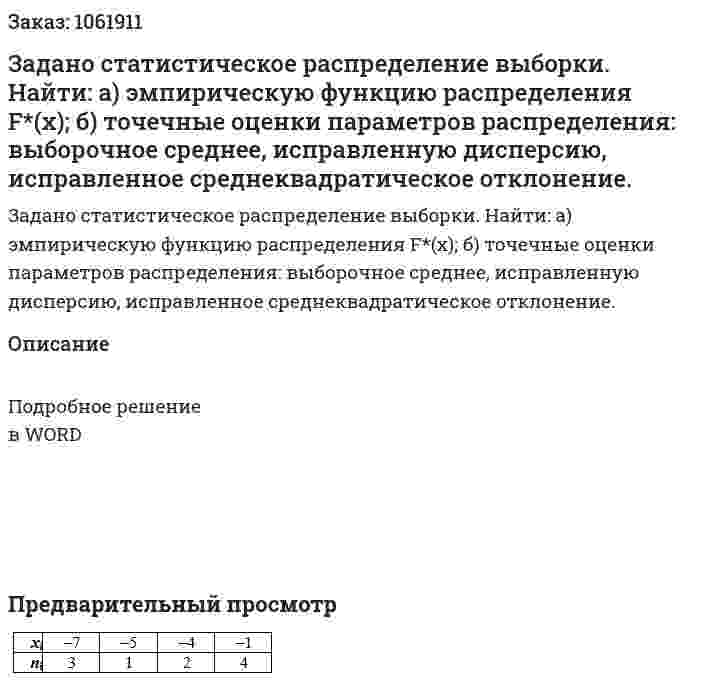 Заказ: 1061911

Задано статистическое распределение выборки. Найти: а) эмпирическую функцию распределения F*(x); б) точечные оценки параметров распределения: выборочное среднее, исправленную дисперсию, исправленное среднеквадратическое отклонение.

Задано статистическое распределение выборки. Найти: а) эмпирическую функцию распределения F*(x); б) точечные оценки параметров распределения: выборочное среднее, исправленную дисперсию, исправленное среднеквадратическое отклонение.

Описание

Подробное решение
в WORD

Предварительный просмотр

| $x_i$ | –7 | –5 | –4 | –1 |
|---|---|---|---|---|
| $n_i$ | 3 | 1 | 2 | 4 |